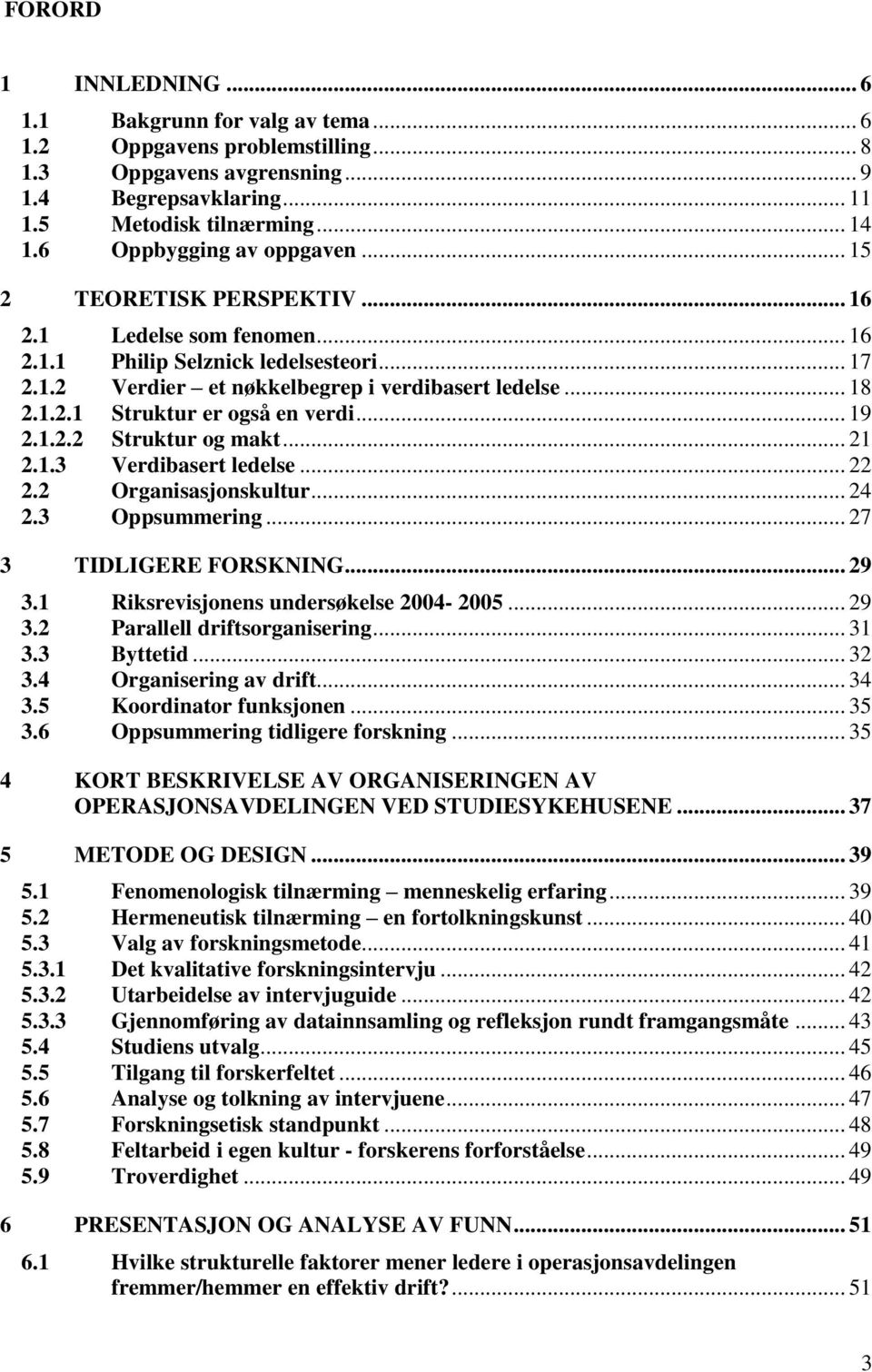 FORORD

1 INNLEDNING ... 6
1.1 Bakgrunn for valg av tema ... 6
1.2 Oppgavens problemstilling ... 8
1.3 Oppgavens avgrensning ... 9
1.4 Begrepsavklaring ... 11
1.5 Metodisk tilnærming ... 14
1.6 Oppbygging av oppgaven ... 15

2 TEORETISK PERSPEKTIV ... 16
2.1 Ledelse som fenomen ... 16
2.1.1 Philip Selznick ledelsesteori ... 17
2.1.2 Verdier – et nøkkelbegrep i verdibasert ledelse ... 18
2.1.2.1 Struktur er også en verdi ... 19
2.1.2.2 Struktur og makt ... 21
2.1.3 Verdibasert ledelse ... 22
2.2 Organisasjonskultur ... 24
2.3 Oppsummering ... 27

3 TIDLIGERE FORSKNING ... 29
3.1 Riksrevisjonens undersøkelse 2004- 2005 ... 29
3.2 Parallell driftsorganisering ... 31
3.3 Byttetid ... 32
3.4 Organisering av drift ... 34
3.5 Koordinator funksjonen ... 35
3.6 Oppsummering tidligere forskning ... 35

4 KORT BESKRIVELSE AV ORGANISERINGEN AV OPERASJONSAVDELINGEN VED STUDIESYKEHUSENE ... 37

5 METODE OG DESIGN ... 39
5.1 Fenomenologisk tilnærming – menneskelig erfaring ... 39
5.2 Hermeneutisk tilnærming – en fortolkningskunst ... 40
5.3 Valg av forskningsmetode ... 41
5.3.1 Det kvalitative forskningsintervju ... 42
5.3.2 Utarbeidelse av intervjuguide ... 42
5.3.3 Gjennomføring av datainnsamling og refleksjon rundt framgangsmåte ... 43
5.4 Studiens utvalg ... 45
5.5 Tilgang til forskerfeltet ... 46
5.6 Analyse og tolkning av intervjuene ... 47
5.7 Forskningsetisk standpunkt ... 48
5.8 Feltarbeid i egen kultur - forskerens forforståelse ... 49
5.9 Troverdighet ... 49

6 PRESENTASJON OG ANALYSE AV FUNN ... 51
6.1 Hvilke strukturelle faktorer mener ledere i operasjonsavdelingen fremmer/hemmer en effektiv drift? ... 51

3